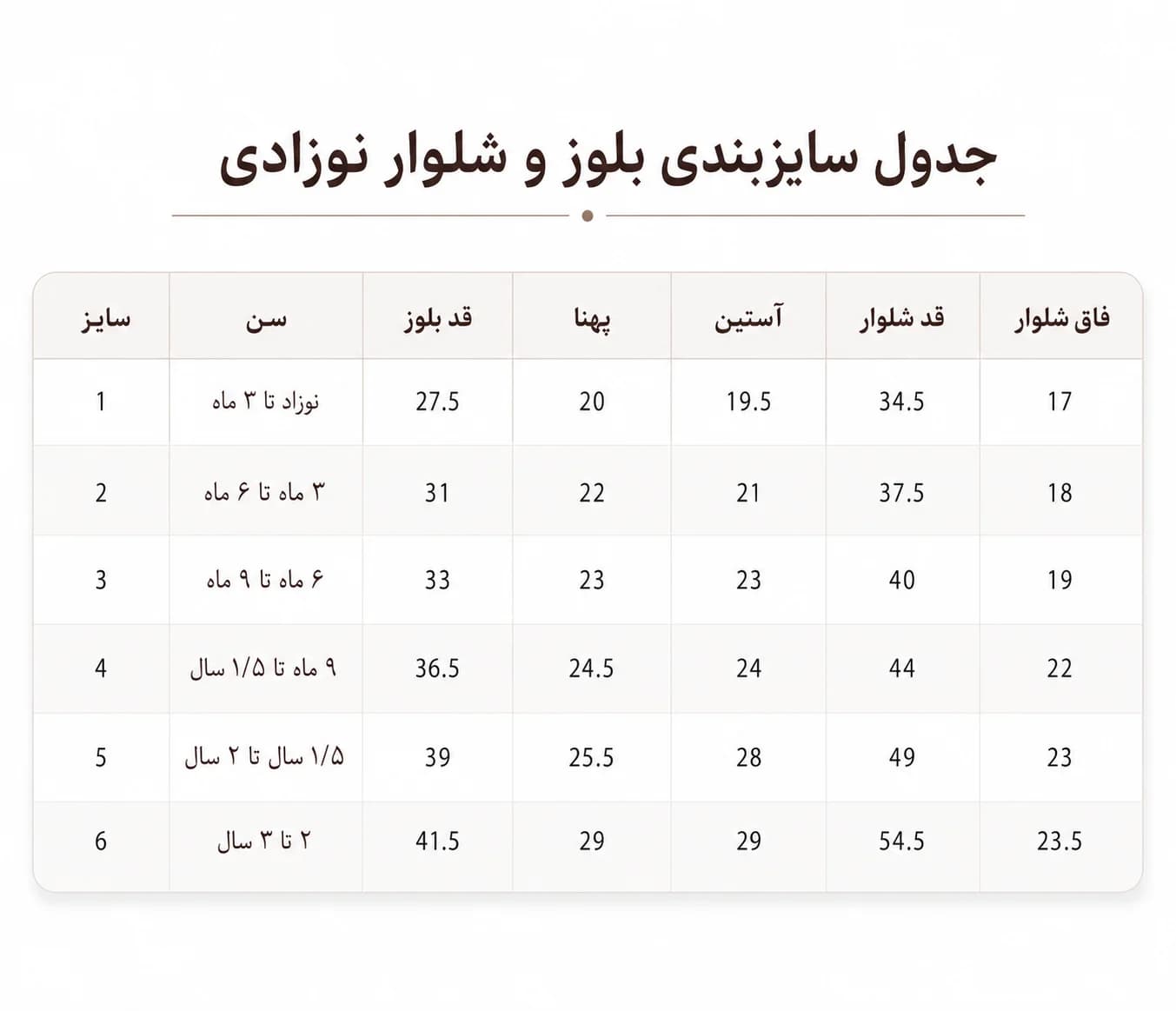 جدول سایزبندی بلوز و شلوار نوزادی

| سایز | سن | قد بلوز | پهنا | آستین | قد شلوار | فاق شلوار |
|---|---|---|---|---|---|---|
| 1 | نوزاد تا ۳ ماه | 27.5 | 20 | 19.5 | 34.5 | 17 |
| 2 | ۳ ماه تا ۶ ماه | 31 | 22 | 21 | 37.5 | 18 |
| 3 | ۶ ماه تا ۹ ماه | 33 | 23 | 23 | 40 | 19 |
| 4 | ۹ ماه تا ۱/۵ سال | 36.5 | 24.5 | 24 | 44 | 22 |
| 5 | ۱/۵ سال تا ۲ سال | 39 | 25.5 | 28 | 49 | 23 |
| 6 | ۲ تا ۳ سال | 41.5 | 29 | 29 | 54.5 | 23.5 |